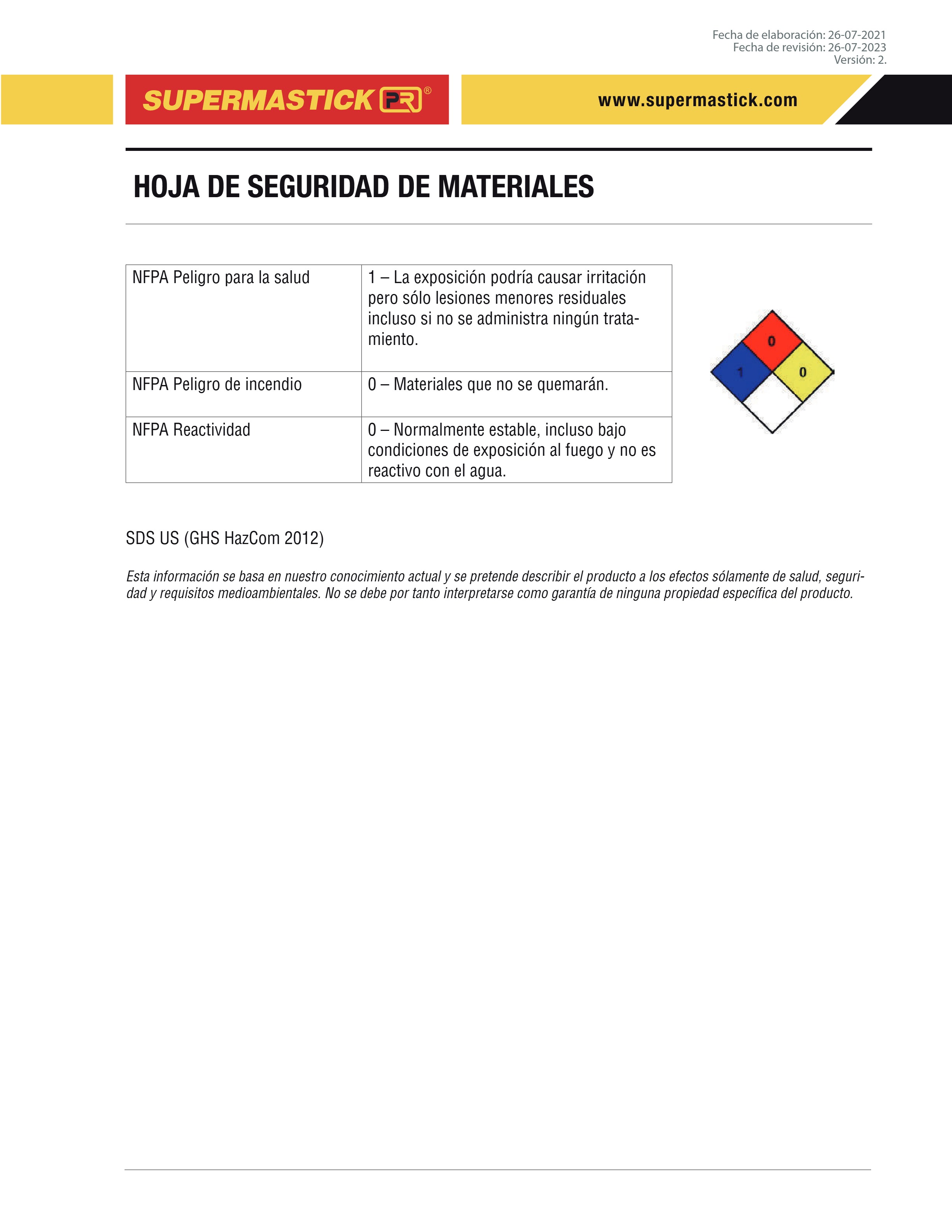 Fecha de elaboración: 26-07-2021
Fecha de revisión: 26-07-2023
Versión: 2.

SUPERMASTICK PR®

www.supermastick.com

HOJA DE SEGURIDAD DE MATERIALES

| NFPA Peligro para la salud | 1 – La exposición podría causar irritación pero sólo lesiones menores residuales incluso si no se administra ningún tratamiento. |
|---|---|
| NFPA Peligro de incendio | 0 – Materiales que no se quemarán. |
| NFPA Reactividad | 0 – Normalmente estable, incluso bajo condiciones de exposición al fuego y no es reactivo con el agua. |

0
1
0

SDS US (GHS HazCom 2012)

Esta información se basa en nuestro conocimiento actual y se pretende describir el producto a los efectos sólamente de salud, seguridad y requisitos medioambientales. No se debe por tanto interpretarse como garantía de ninguna propiedad específica del producto.